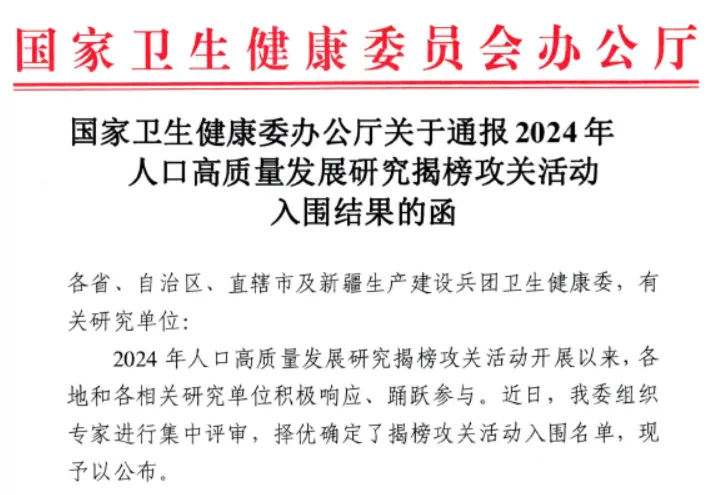 国家卫生健康委员会办公厅

国家卫生健康委办公厅关于通报2024年
人口高质量发展研究揭榜攻关活动
入围结果的函

各省、自治区、直辖市及新疆生产建设兵团卫生健康委，有关研究单位：

2024年人口高质量发展研究揭榜攻关活动开展以来，各地和各相关研究单位积极响应、踊跃参与。近日，我委组织专家进行集中评审，择优确定了揭榜攻关活动入围名单，现予以公布。